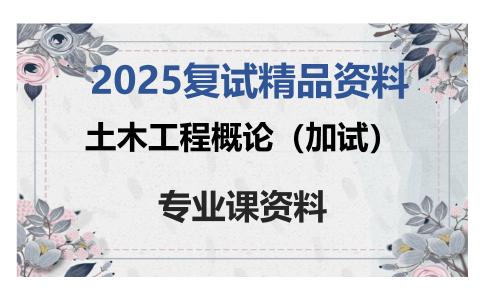 2025复试精品资料

土木工程概论（加试）

专业课资料